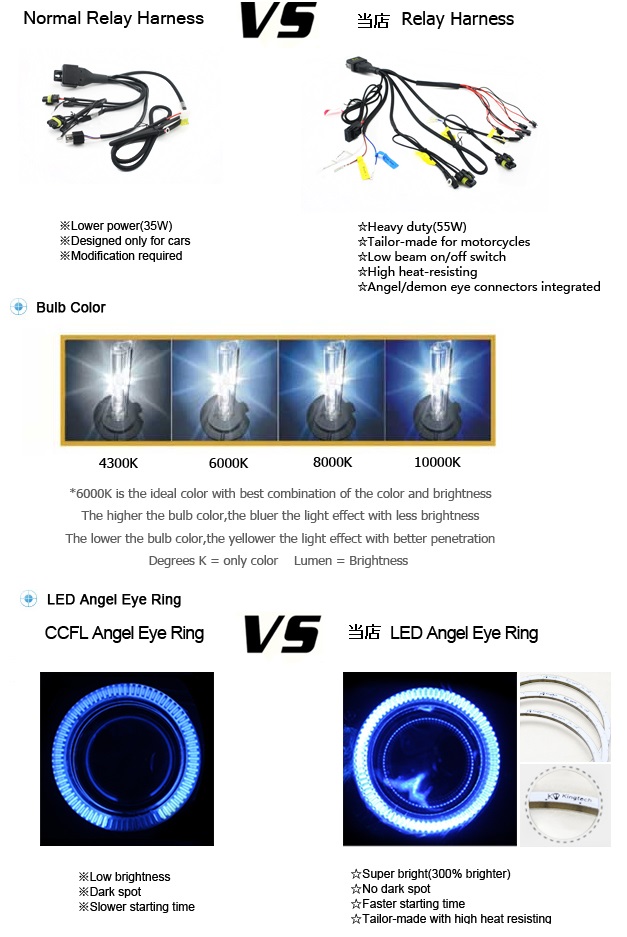 Normal Relay Harness VS 当店 Relay Harness

※Lower power(35W)
※Designed only for cars
※Modification required

☆Heavy duty(55W)
☆Tailor-made for motorcycles
☆Low beam on/off switch
☆High heat-resisting
☆Angel/demon eye connectors integrated

Bulb Color

4300K 6000K 8000K 10000K

*6000K is the ideal color with best combination of the color and brightness
The higher the bulb color,the bluer the light effect with less brightness
The lower the bulb color,the yellower the light effect with better penetration
Degrees K = only color Lumen = Brightness

LED Angel Eye Ring

CCFL Angel Eye Ring VS 当店 LED Angel Eye Ring

Kingtech

※Low brightness
※Dark spot
※Slower starting time

☆Super bright(300% brighter)
☆No dark spot
☆Faster starting time
☆Tailor-made with high heat resisting